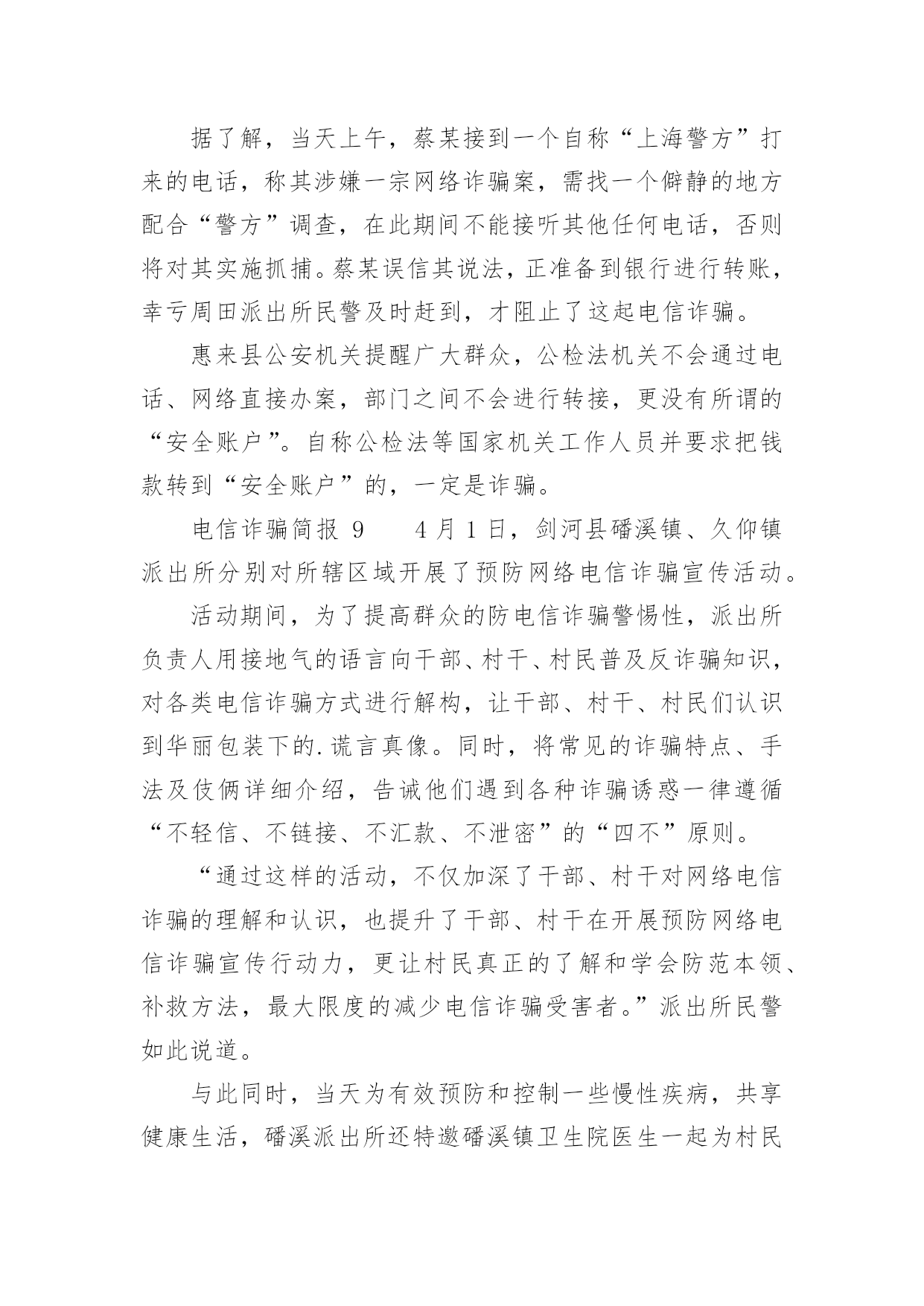 据了解，当天上午，蔡某接到一个自称“上海警方”打来的电话，称其涉嫌一宗网络诈骗案，需找一个僻静的地方配合“警方”调查，在此期间不能接听其他任何电话，否则将对其实施抓捕。蔡某误信其说法，正准备到银行进行转账，幸亏周田派出所民警及时赶到，才阻止了这起电信诈骗。

惠来县公安机关提醒广大群众，公检法机关不会通过电话、网络直接办案，部门之间不会进行转接，更没有所谓的“安全账户”。自称公检法等国家机关工作人员并要求把钱款转到“安全账户”的，一定是诈骗。

电信诈骗简报 9　　4 月 1 日，剑河县磻溪镇、久仰镇派出所分别对所辖区域开展了预防网络电信诈骗宣传活动。

活动期间，为了提高群众的防电信诈骗警惕性，派出所负责人用接地气的语言向干部、村干、村民普及反诈骗知识，对各类电信诈骗方式进行解构，让干部、村干、村民们认识到华丽包装下的.谎言真像。同时，将常见的诈骗特点、手法及伎俩详细介绍，告诫他们遇到各种诈骗诱惑一律遵循“不轻信、不链接、不汇款、不泄密”的“四不”原则。

“通过这样的活动，不仅加深了干部、村干对网络电信诈骗的理解和认识，也提升了干部、村干在开展预防网络电信诈骗宣传行动力，更让村民真正的了解和学会防范本领、补救方法，最大限度的减少电信诈骗受害者。”派出所民警如此说道。

与此同时，当天为有效预防和控制一些慢性疾病，共享健康生活，磻溪派出所还特邀磻溪镇卫生院医生一起为村民